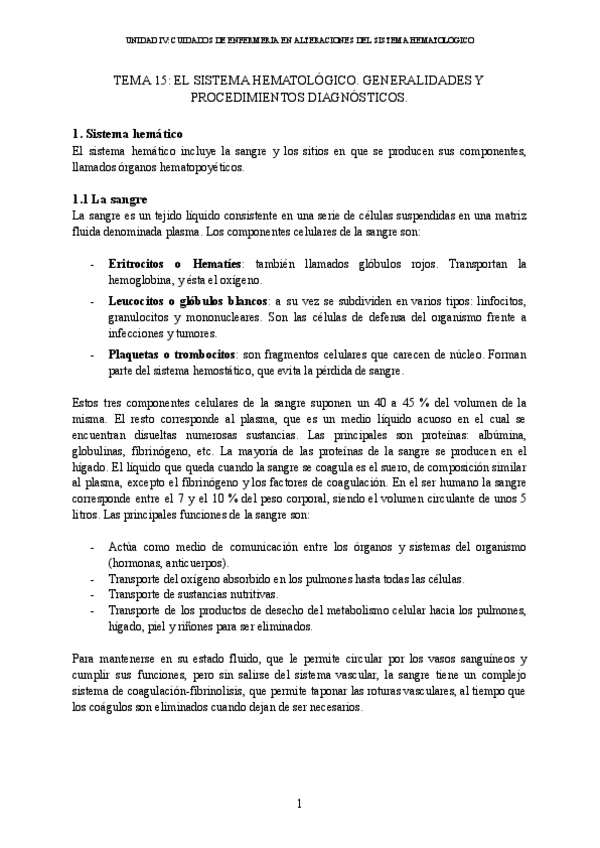 UNIDAD IV: CUIDADOS DE ENFERMERIA EN ALTERACIONES DEL SISTEMA HEMATOLÓGICO

TEMA 15: EL SISTEMA HEMATOLÓGICO. GENERALIDADES Y PROCEDIMIENTOS DIAGNÓSTICOS.

1. Sistema hemático
El sistema hemático incluye la sangre y los sitios en que se producen sus componentes, llamados órganos hematopoyéticos.

1.1 La sangre
La sangre es un tejido líquido consistente en una serie de células suspendidas en una matriz fluida denominada plasma. Los componentes celulares de la sangre son:

- Eritrocitos o Hematíes: también llamados glóbulos rojos. Transportan la hemoglobina, y ésta el oxígeno.
- Leucocitos o glóbulos blancos: a su vez se subdividen en varios tipos: linfocitos, granulocitos y mononucleares. Son las células de defensa del organismo frente a infecciones y tumores.
- Plaquetas o trombocitos: son fragmentos celulares que carecen de núcleo. Forman parte del sistema hemostático, que evita la pérdida de sangre.

Estos tres componentes celulares de la sangre suponen un 40 a 45 % del volumen de la misma. El resto corresponde al plasma, que es un medio líquido acuoso en el cual se encuentran disueltas numerosas sustancias. Las principales son proteínas: albúmina, globulinas, fibrinógeno, etc. La mayoría de las proteínas de la sangre se producen en el hígado. El líquido que queda cuando la sangre se coagula es el suero, de composición similar al plasma, excepto el fibrinógeno y los factores de coagulación. En el ser humano la sangre corresponde entre el 7 y el 10 % del peso corporal, siendo el volumen circulante de unos 5 litros. Las principales funciones de la sangre son:

- Actúa como medio de comunicación entre los órganos y sistemas del organismo (hormonas, anticuerpos).
- Transporte del oxígeno absorbido en los pulmones hasta todas las células.
- Transporte de sustancias nutritivas.
- Transporte de los productos de desecho del metabolismo celular hacia los pulmones, hígado, piel y riñones para ser eliminados.

Para mantenerse en su estado fluido, que le permite circular por los vasos sanguíneos y cumplir sus funciones, pero sin salirse del sistema vascular, la sangre tiene un complejo sistema de coagulación-fibrinolisis, que permite taponar las roturas vasculares, al tiempo que los coágulos son eliminados cuando dejan de ser necesarios.

1